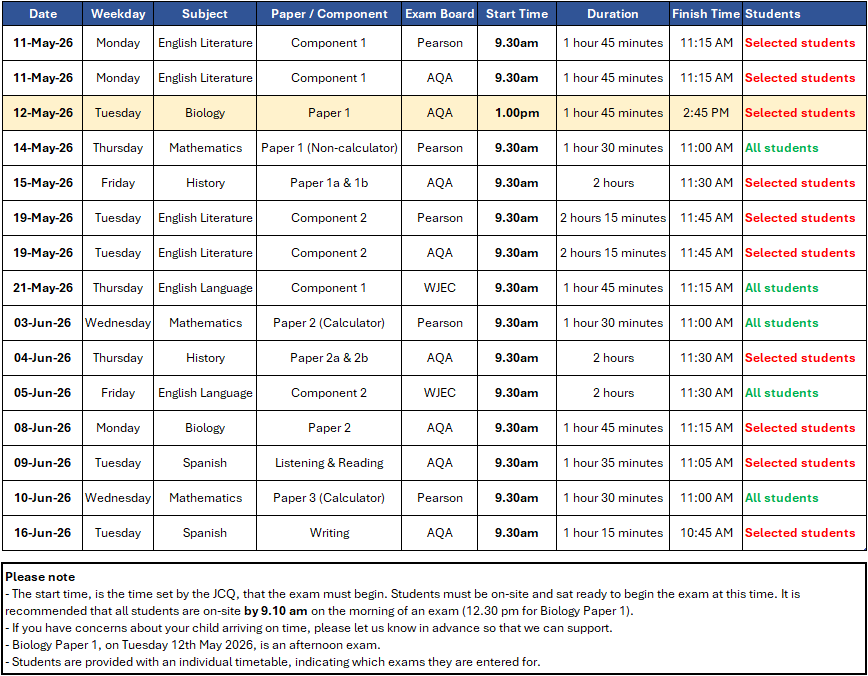 | Date | Weekday | Subject | Paper / Component | Exam Board | Start Time | Duration | Finish Time | Students |
|---|---|---|---|---|---|---|---|---|
| 11-May-26 | Monday | English Literature | Component 1 | Pearson | 9.30am | 1 hour 45 minutes | 11:15 AM | Selected students |
| 11-May-26 | Monday | English Literature | Component 1 | AQA | 9.30am | 1 hour 45 minutes | 11:15 AM | Selected students |
| 12-May-26 | Tuesday | Biology | Paper 1 | AQA | 1.00pm | 1 hour 45 minutes | 2:45 PM | Selected students |
| 14-May-26 | Thursday | Mathematics | Paper 1 (Non-calculator) | Pearson | 9.30am | 1 hour 30 minutes | 11:00 AM | All students |
| 15-May-26 | Friday | History | Paper 1a & 1b | AQA | 9.30am | 2 hours | 11:30 AM | Selected students |
| 19-May-26 | Tuesday | English Literature | Component 2 | Pearson | 9.30am | 2 hours 15 minutes | 11:45 AM | Selected students |
| 19-May-26 | Tuesday | English Literature | Component 2 | AQA | 9.30am | 2 hours 15 minutes | 11:45 AM | Selected students |
| 21-May-26 | Thursday | English Language | Component 1 | WJEC | 9.30am | 1 hour 45 minutes | 11:15 AM | All students |
| 03-Jun-26 | Wednesday | Mathematics | Paper 2 (Calculator) | Pearson | 9.30am | 1 hour 30 minutes | 11:00 AM | All students |
| 04-Jun-26 | Thursday | History | Paper 2a & 2b | AQA | 9.30am | 2 hours | 11:30 AM | Selected students |
| 05-Jun-26 | Friday | English Language | Component 2 | WJEC | 9.30am | 2 hours | 11:30 AM | All students |
| 08-Jun-26 | Monday | Biology | Paper 2 | AQA | 9.30am | 1 hour 45 minutes | 11:15 AM | Selected students |
| 09-Jun-26 | Tuesday | Spanish | Listening & Reading | AQA | 9.30am | 1 hour 35 minutes | 11:05 AM | Selected students |
| 10-Jun-26 | Wednesday | Mathematics | Paper 3 (Calculator) | Pearson | 9.30am | 1 hour 30 minutes | 11:00 AM | All students |
| 16-Jun-26 | Tuesday | Spanish | Writing | AQA | 9.30am | 1 hour 15 minutes | 10:45 AM | Selected students |

Please note
- The start time, is the time set by the JCQ, that the exam must begin. Students must be on-site and sat ready to begin the exam at this time. It is recommended that all students are on-site by 9.10 am on the morning of an exam (12.30 pm for Biology Paper 1).
- If you have concerns about your child arriving on time, please let us know in advance so that we can support.
- Biology Paper 1, on Tuesday 12th May 2026, is an afternoon exam.
- Students are provided with an individual timetable, indicating which exams they are entered for.